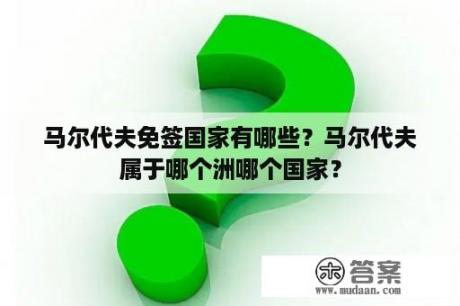 马尔代夫免签国家有哪些？马尔代夫属于哪个洲哪个国家？

木 答案
www.mudaan.com